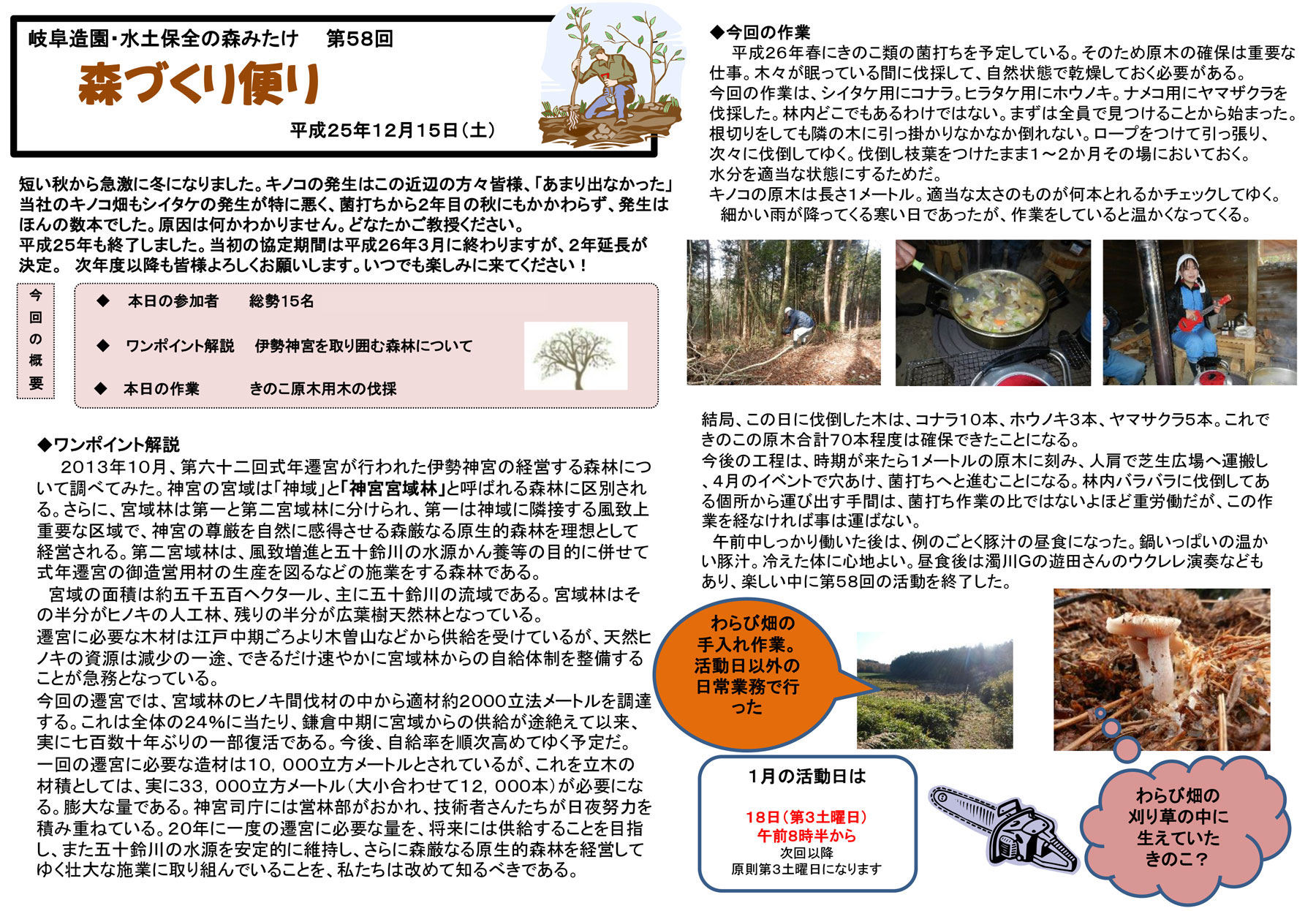 岐阜造園・水土保全の森みたけ　第58回

森づくり便り

平成25年12月15日（土）

短い秋から急激に冬になりました。キノコの発生はこの近辺の方々皆様、「あまり出なかった」当社のキノコ畑もシイタケの発生が特に悪く、菌打ちから2年目の秋にもかかわらず、発生はほんの数本でした。原因は何かわかりません。どなたかご教授ください。
平成25年も終了しました。当初の協定期間は平成26年3月に終わりますが、2年延長が決定。　次年度以降も皆様よろしくお願いします。いつでも楽しみに来てください！

今回の概要

◆　本日の参加者　　総勢15名

◆　ワンポイント解説　伊勢神宮を取り囲む森林について

◆　本日の作業　　きのこ原木用木の伐採

◆ワンポイント解説
2013年10月、第六十二回式年遷宮が行われた伊勢神宮の経営する森林について調べてみた。神宮の宮域は「神域」と「神宮宮域林」と呼ばれる森林に区別される。さらに、宮域林は第一と第二宮域林に分けられ、第一は神域に隣接する風致上重要な区域で、神宮の尊厳を自然に感得させる森厳なる原生的森林を理想として経営される。第二宮域林は、風致増進と五十鈴川の水源かん養等の目的に併せて式年遷宮の御造営用材の生産を図るなどの施業をする森林である。
宮域の面積は約五千五百ヘクタール、主に五十鈴川の流域である。宮域林はその半分がヒノキの人工林、残りの半分が広葉樹天然林となっている。
遷宮に必要な木材は江戸中期ごろより木曽山などから供給を受けているが、天然ヒノキの資源は減少の一途、できるだけ速やかに宮域林からの自給体制を整備することが急務となっている。
今回の遷宮では、宮域林のヒノキ間伐材の中から適材約2000立法メートルを調達する。これは全体の24%に当たり、鎌倉中期に宮域からの供給が途絶えて以来、実に七百数十年ぶりの一部復活である。今後、自給率を順次高めてゆく予定だ。
一回の遷宮に必要な造材は10，000立方メートルとされているが、これを立木の材積としては、実に33，000立方メートル（大小合わせて12，000本）が必要になる。膨大な量である。神宮司庁には営林部がおかれ、技術者さんたちが日夜努力を積み重ねている。20年に一度の遷宮に必要な量を、将来には供給することを目指し、また五十鈴川の水源を安定的に維持し、さらに森厳なる原生的森林を経営してゆく壮大な施業に取り組んでいることを、私たちは改めて知るべきである。

◆今回の作業
平成26年春にきのこ類の菌打ちを予定している。そのため原木の確保は重要な仕事。木々が眠っている間に伐採して、自然状態で乾燥しておく必要がある。
今回の作業は、シイタケ用にコナラ。ヒラタケ用にホウノキ。ナメコ用にヤマザクラを伐採した。林内どこでもあるわけではない。まずは全員で見つけることから始まった。
根切りをしても隣の木に引っ掛かりなかなか倒れない。ロープをつけて引っ張り、次々に伐倒してゆく。伐倒し枝葉をつけたまま1～2か月その場においておく。
水分を適当な状態にするためだ。
キノコの原木は長さ1メートル。適当な太さのものが何本とれるかチェックしてゆく。
細かい雨が降ってくる寒い日であったが、作業をしていると温かくなってくる。

結局、この日に伐倒した木は、コナラ10本、ホウノキ3本、ヤマサクラ5本。これできのこの原木合計70本程度は確保できたことになる。
今後の工程は、時期が来たら1メートルの原木に刻み、人肩で芝生広場へ運搬し、4月のイベントで穴あけ、菌打ちへと進むことになる。林内バラバラに伐倒してある個所から運び出す手間は、菌打ち作業の比ではないよほど重労働だが、この作業を経なければ事は運ばない。
午前中しっかり働いた後は、例のごとく豚汁の昼食になった。鍋いっぱいの温かい豚汁。冷えた体に心地よい。昼食後は濁川Gの遊田さんのウクレレ演奏などもあり、楽しい中に第58回の活動を終了した。

わらび畑の手入れ作業。活動日以外の日常業務で行った

1月の活動日は

18日（第3土曜日）
午前8時半から
次回以降
原則第3土曜日になります

わらび畑の刈り草の中に生えていたきのこ？